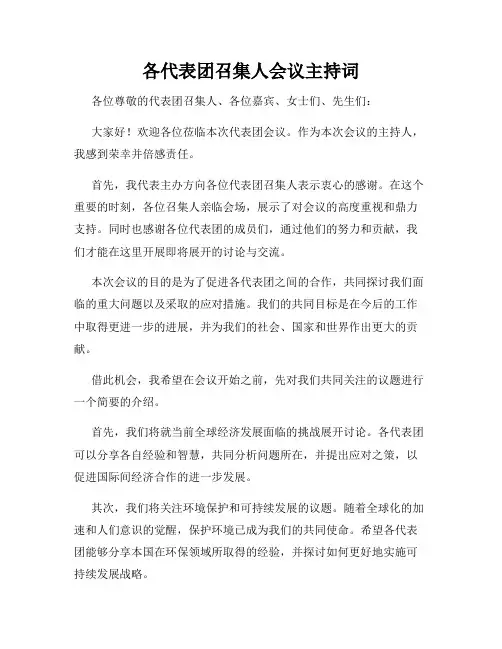 各代表团召集人会议主持词

各位尊敬的代表团召集人、各位嘉宾、女士们、先生们：

大家好！欢迎各位莅临本次代表团会议。作为本次会议的主持人，我感到荣幸并倍感责任。

首先，我代表主办方向各位代表团召集人表示衷心的感谢。在这个重要的时刻，各位召集人亲临会场，展示了对会议的高度重视和鼎力支持。同时也感谢各位代表团的成员们，通过他们的努力和贡献，我们才能在这里开展即将展开的讨论与交流。

本次会议的目的是为了促进各代表团之间的合作，共同探讨我们面临的重大问题以及采取的应对措施。我们的共同目标是在今后的工作中取得更进一步的进展，并为我们的社会、国家和世界作出更大的贡献。

借此机会，我希望在会议开始之前，先对我们共同关注的议题进行一个简要的介绍。

首先，我们将就当前全球经济发展面临的挑战展开讨论。各代表团可以分享各自经验和智慧，共同分析问题所在，并提出应对之策，以促进国际间经济合作的进一步发展。

其次，我们将关注环境保护和可持续发展的议题。随着全球化的加速和人们意识的觉醒，保护环境已成为我们的共同使命。希望各代表团能够分享本国在环保领域所取得的经验，并探讨如何更好地实施可持续发展战略。